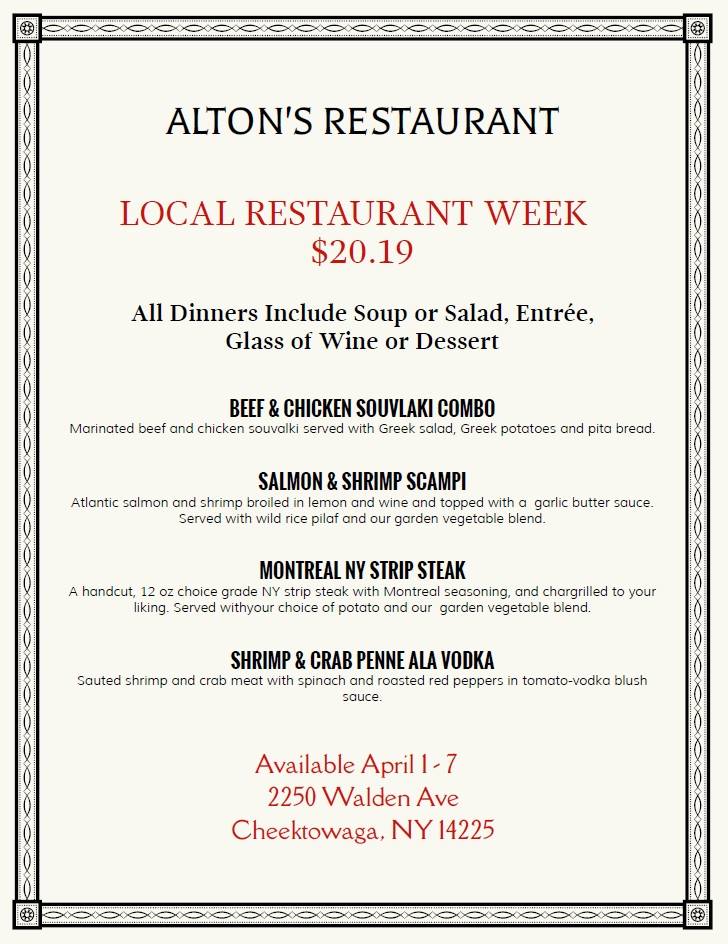 ALTON'S RESTAURANT

LOCAL RESTAURANT WEEK
$20.19

All Dinners Include Soup or Salad, Entrée,
Glass of Wine or Dessert

BEEF & CHICKEN SOUVLAKI COMBO
Marinated beef and chicken souvalki served with Greek salad, Greek potatoes and pita bread.

SALMON & SHRIMP SCAMPI
Atlantic salmon and shrimp broiled in lemon and wine and topped with a garlic butter sauce. Served with wild rice pilaf and our garden vegetable blend.

MONTREAL NY STRIP STEAK
A handcut, 12 oz choice grade NY strip steak with Montreal seasoning, and chargrilled to your liking. Served withyour choice of potato and our garden vegetable blend.

SHRIMP & CRAB PENNE ALA VODKA
Sauted shrimp and crab meat with spinach and roasted red peppers in tomato-vodka blush sauce.

Available April 1 - 7
2250 Walden Ave
Cheektowaga, NY 14225